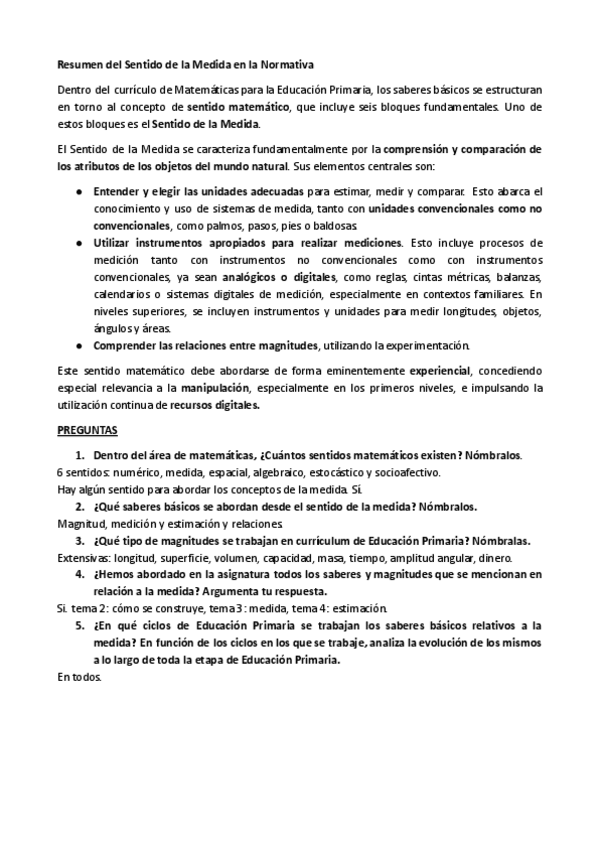 Resumen del Sentido de la Medida en la Normativa

Dentro del currículo de Matemáticas para la Educación Primaria, los saberes básicos se estructuran en torno al concepto de sentido matemático, que incluye seis bloques fundamentales. Uno de estos bloques es el Sentido de la Medida.

El Sentido de la Medida se caracteriza fundamentalmente por la comprensión y comparación de los atributos de los objetos del mundo natural. Sus elementos centrales son:

● Entender y elegir las unidades adecuadas para estimar, medir y comparar. Esto abarca el conocimiento y uso de sistemas de medida, tanto con unidades convencionales como no convencionales, como palmos, pasos, pies o baldosas.
● Utilizar instrumentos apropiados para realizar mediciones. Esto incluye procesos de medición tanto con instrumentos no convencionales como con instrumentos convencionales, ya sean analógicos o digitales, como reglas, cintas métricas, balanzas, calendarios o sistemas digitales de medición, especialmente en contextos familiares. En niveles superiores, se incluyen instrumentos y unidades para medir longitudes, objetos, ángulos y áreas.
● Comprender las relaciones entre magnitudes, utilizando la experimentación.

Este sentido matemático debe abordarse de forma eminentemente experiencial, concediendo especial relevancia a la manipulación, especialmente en los primeros niveles, e impulsando la utilización continua de recursos digitales.

PREGUNTAS

1. Dentro del área de matemáticas, ¿Cuántos sentidos matemáticos existen? Nómbralos.
6 sentidos: numérico, medida, espacial, algebraico, estocástico y socioafectivo.
Hay algún sentido para abordar los conceptos de la medida. Sí.
2. ¿Qué saberes básicos se abordan desde el sentido de la medida? Nómbralos.
Magnitud, medición y estimación y relaciones
3. ¿Qué tipo de magnitudes se trabajan en currículum de Educación Primaria? Nómbralas.
Extensivas: longitud, superficie, volumen, capacidad, masa, tiempo, amplitud angular, dinero.
4. ¿Hemos abordado en la asignatura todos los saberes y magnitudes que se mencionan en relación a la medida? Argumenta tu respuesta.
Si. tema 2: cómo se construye, tema 3: medida, tema 4: estimación.
5. ¿En qué ciclos de Educación Primaria se trabajan los saberes básicos relativos a la medida? En función de los ciclos en los que se trabaje, analiza la evolución de los mismos a lo largo de toda la etapa de Educación Primaria.
En todos.